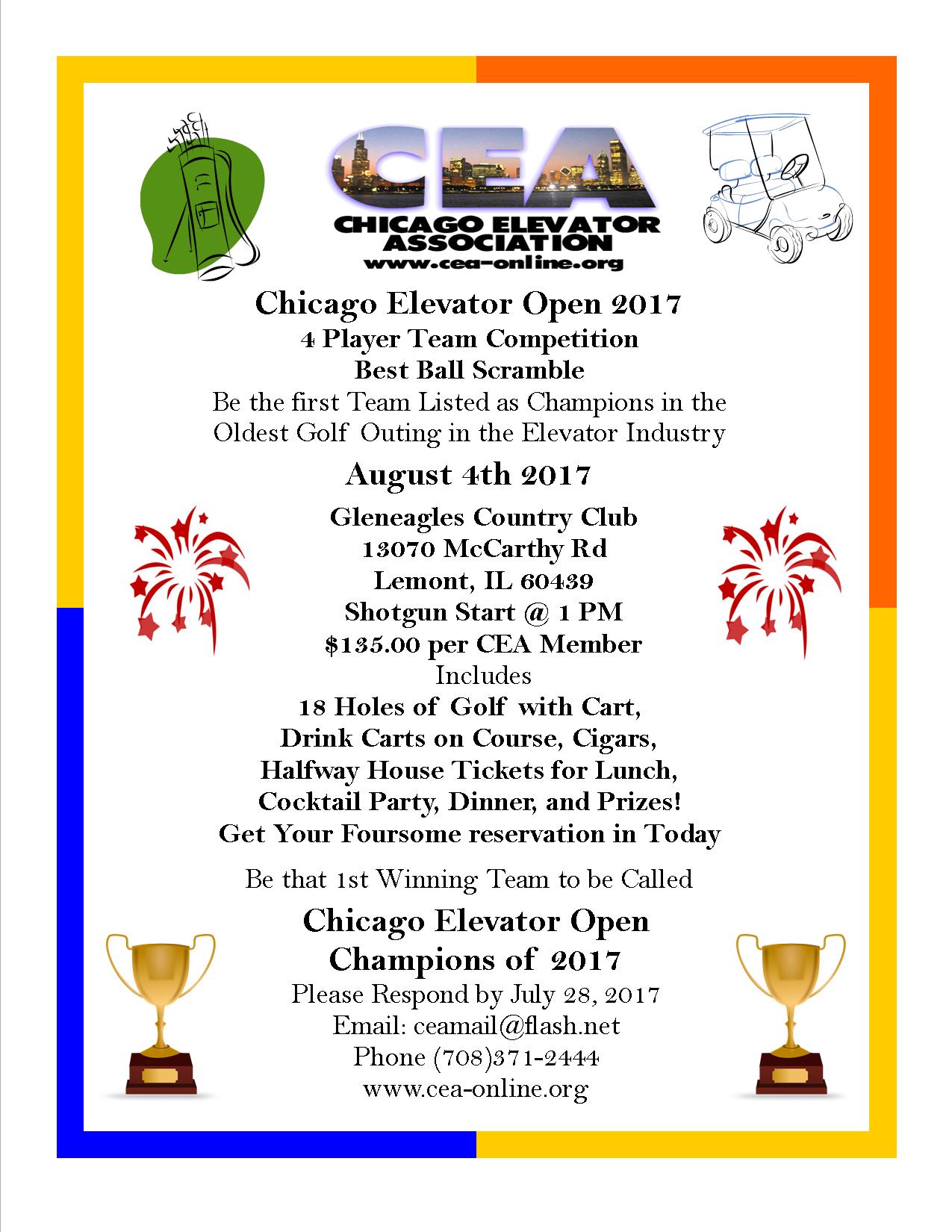 CEA
CHICAGO ELEVATOR ASSOCIATION
www.cea-online.org

Chicago Elevator Open 2017
4 Player Team Competition
Best Ball Scramble
Be the first Team Listed as Champions in the Oldest Golf Outing in the Elevator Industry

August 4th 2017

Gleneagles Country Club
13070 McCarthy Rd
Lemont, IL 60439
Shotgun Start @ 1 PM
$135.00 per CEA Member
Includes
18 Holes of Golf with Cart,
Drink Carts on Course, Cigars,
Halfway House Tickets for Lunch,
Cocktail Party, Dinner, and Prizes!
Get Your Foursome reservation in Today

Be that 1st Winning Team to be Called

Chicago Elevator Open
Champions of 2017
Please Respond by July 28, 2017
Email: ceamail@flash.net
Phone (708)371-2444
www.cea-online.org